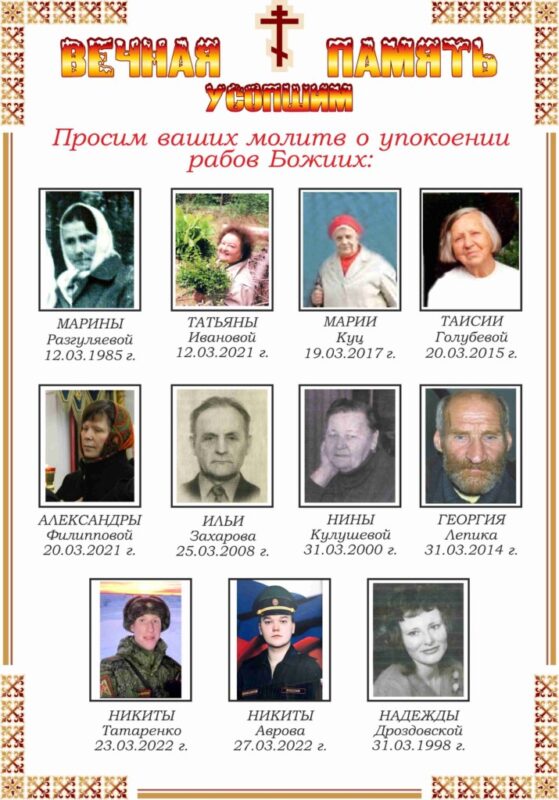 ВЕЧНАЯ ПАМЯТЬ
УСОПШИМ

Просим ваших молитв о упокоении рабов Божиих:

МАРИНЫ
Разгуляевой
12.03.1985 г.

ТАТЬЯНЫ
Ивановой
12.03.2021 г.

МАРИИ
Куц
19.03.2017 г.

ТАИСИИ
Голубевой
20.03.2015 г.

АЛЕКСАНДРЫ
Филипповой
20.03.2021 г.

ИЛЬИ
Захарова
25.03.2008 г.

НИНЫ
Кулушевой
31.03.2000 г.

ГЕОРГИЯ
Лепика
31.03.2014 г.

НИКИТЫ
Татаренко
23.03.2022 г.

НИКИТЫ
Аврова
27.03.2022 г.

НАДЕЖДЫ
Дроздовской
31.03.1998 г.